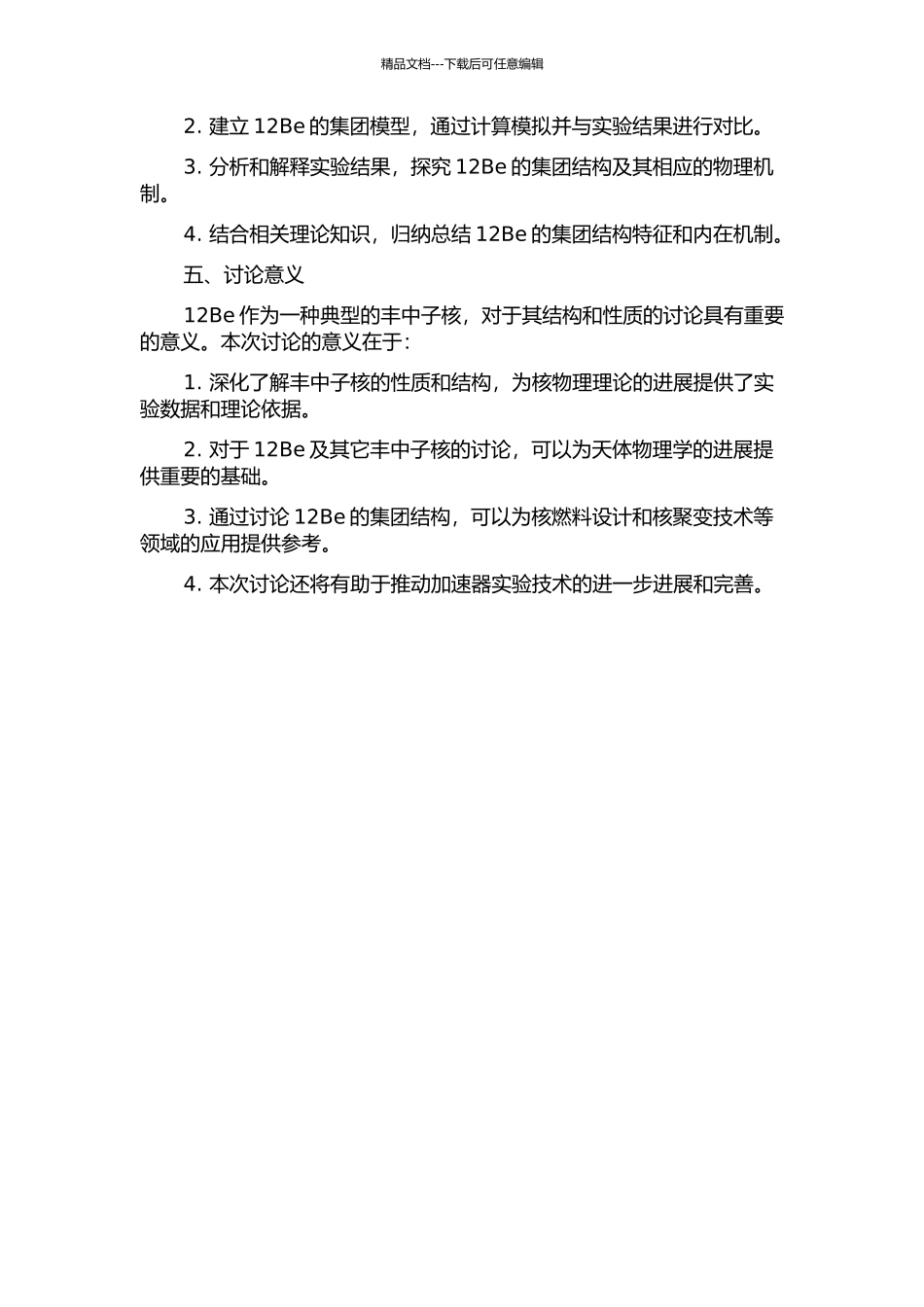 精品文档---下载后可任意编辑

2. 建立 12Be 的集团模型，通过计算模拟并与实验结果进行对比。

3. 分析和解释实验结果，探究 12Be 的集团结构及其相应的物理机制。

4. 结合相关理论知识，归纳总结 12Be 的集团结构特征和内在机制。

五、讨论意义

12Be 作为一种典型的丰中子核，对于其结构和性质的讨论具有重要的意义。本次讨论的意义在于：

1. 深化了解丰中子核的性质和结构，为核物理理论的进展提供了实验数据和理论依据。

2. 对于 12Be 及其它丰中子核的讨论，可以为天体物理学的进展提供重要的基础。

3. 通过讨论 12Be 的集团结构，可以为核燃料设计和核聚变技术等领域的应用提供参考。

4. 本次讨论还将有助于推动加速器实验技术的进一步进展和完善。